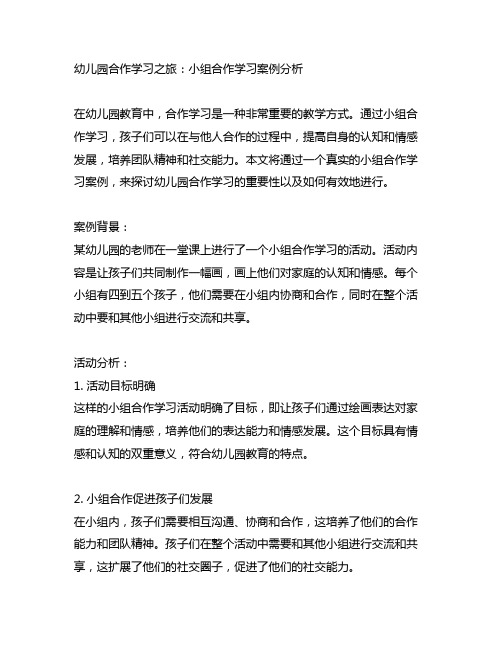 幼儿园合作学习之旅：小组合作学习案例分析

在幼儿园教育中，合作学习是一种非常重要的教学方式。通过小组合作学习，孩子们可以在与他人合作的过程中，提高自身的认知和情感发展，培养团队精神和社交能力。本文将通过一个真实的小组合作学习案例，来探讨幼儿园合作学习的重要性以及如何有效地进行。

案例背景：
某幼儿园的老师在一堂课上进行了一个小组合作学习的活动。活动内容是让孩子们共同制作一幅画，画上他们对家庭的认知和情感。每个小组有四到五个孩子，他们需要在小组内协商和合作，同时在整个活动中要和其他小组进行交流和共享。

活动分析：
1. 活动目标明确
这样的小组合作学习活动明确了目标，即让孩子们通过绘画表达对家庭的理解和情感，培养他们的表达能力和情感发展。这个目标具有情感和认知的双重意义，符合幼儿园教育的特点。

2. 小组合作促进孩子们发展
在小组内，孩子们需要相互沟通、协商和合作，这培养了他们的合作能力和团队精神。孩子们在整个活动中需要和其他小组进行交流和共享，这扩展了他们的社交圈子，促进了他们的社交能力。